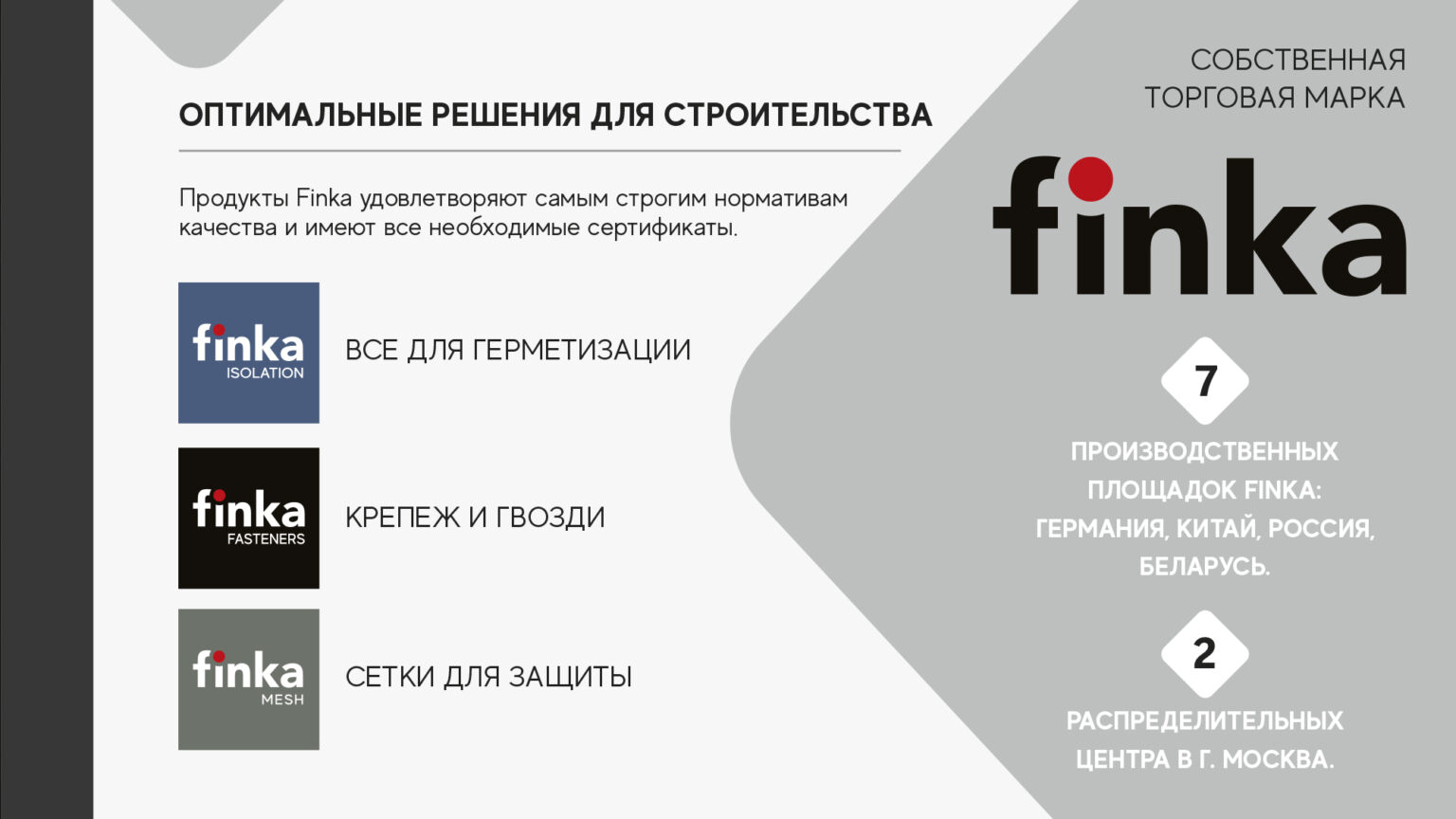 ОПТИМАЛЬНЫЕ РЕШЕНИЯ ДЛЯ СТРОИТЕЛЬСТВА

Продукты Finka удовлетворяют самым строгим нормативам качества и имеют все необходимые сертификаты.

finka
ISOLATION

ВСЕ ДЛЯ ГЕРМЕТИЗАЦИИ

finka
FASTENERS

КРЕПЕЖ И ГВОЗДИ

finka
MESH

СЕТКИ ДЛЯ ЗАЩИТЫ

СОБСТВЕННАЯ
ТОРГОВАЯ МАРКА

finka

7

ПРОИЗВОДСТВЕННЫХ ПЛОЩАДОК FINKA: ГЕРМАНИЯ, КИТАЙ, РОССИЯ, БЕЛАРУСЬ.

2

РАСПРЕДЕЛИТЕЛЬНЫХ ЦЕНТРА В Г. МОСКВА.